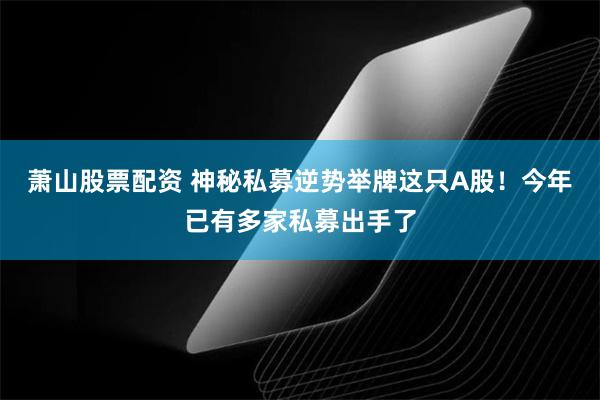 萧山股票配资 神秘私募逆势举牌这只A股！今年已有多家私募出手了